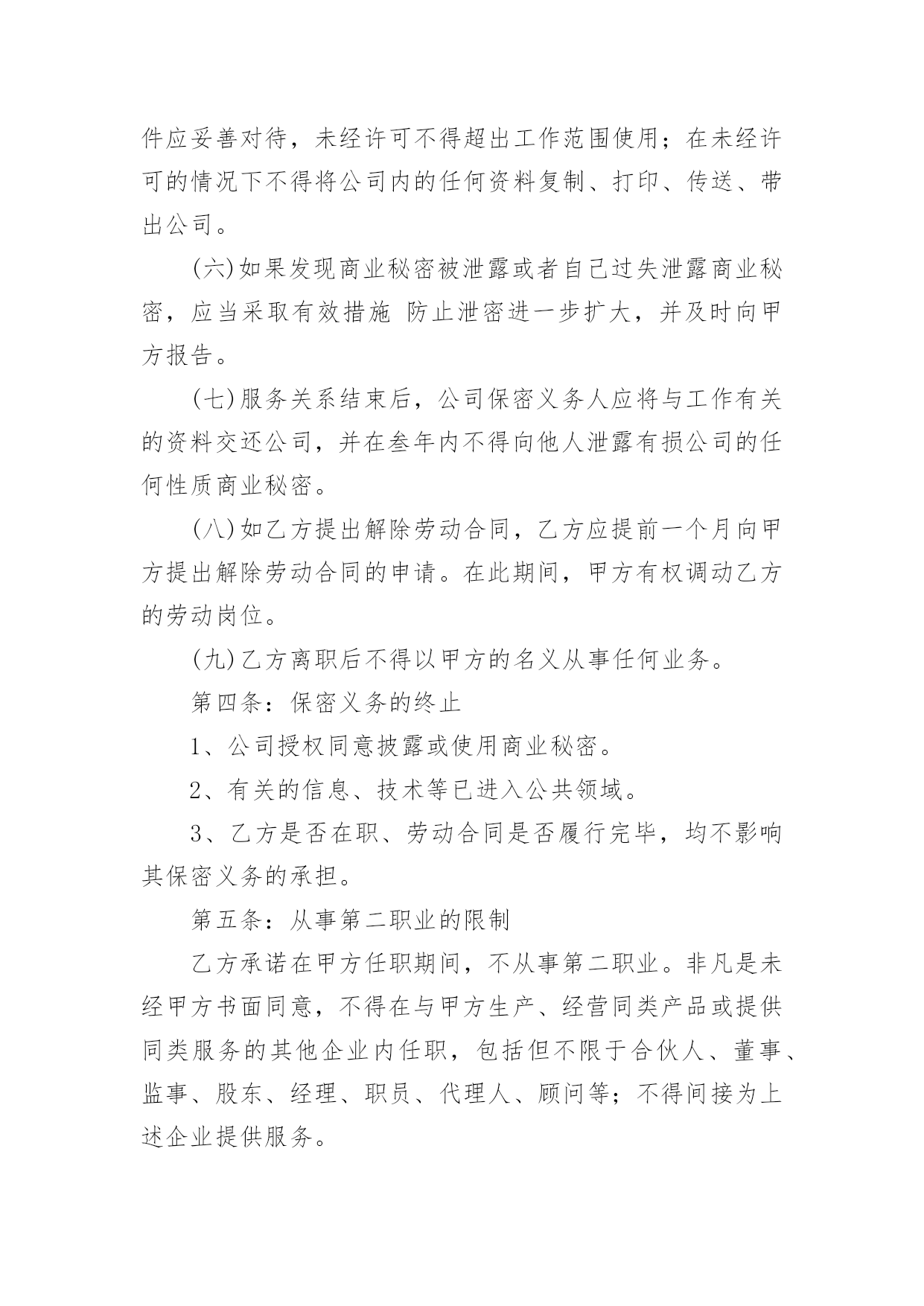 件应妥善对待，未经许可不得超出工作范围使用；在未经许可的情况下不得将公司内的任何资料复制、打印、传送、带出公司。

(六)如果发现商业秘密被泄露或者自己过失泄露商业秘密，应当采取有效措施 防止泄密进一步扩大，并及时向甲方报告。

(七)服务关系结束后，公司保密义务人应将与工作有关的资料交还公司，并在叁年内不得向他人泄露有损公司的任何性质商业秘密。

(八)如乙方提出解除劳动合同，乙方应提前一个月向甲方提出解除劳动合同的申请。在此期间，甲方有权调动乙方的劳动岗位。

(九)乙方离职后不得以甲方的名义从事任何业务。

第四条：保密义务的终止

1、公司授权同意披露或使用商业秘密。

2、有关的信息、技术等已进入公共领域。

3、乙方是否在职、劳动合同是否履行完毕，均不影响其保密义务的承担。

第五条：从事第二职业的限制

乙方承诺在甲方任职期间，不从事第二职业。非凡是未经甲方书面同意，不得在与甲方生产、经营同类产品或提供同类服务的其他企业内任职，包括但不限于合伙人、董事、监事、股东、经理、职员、代理人、顾问等；不得间接为上述企业提供服务。